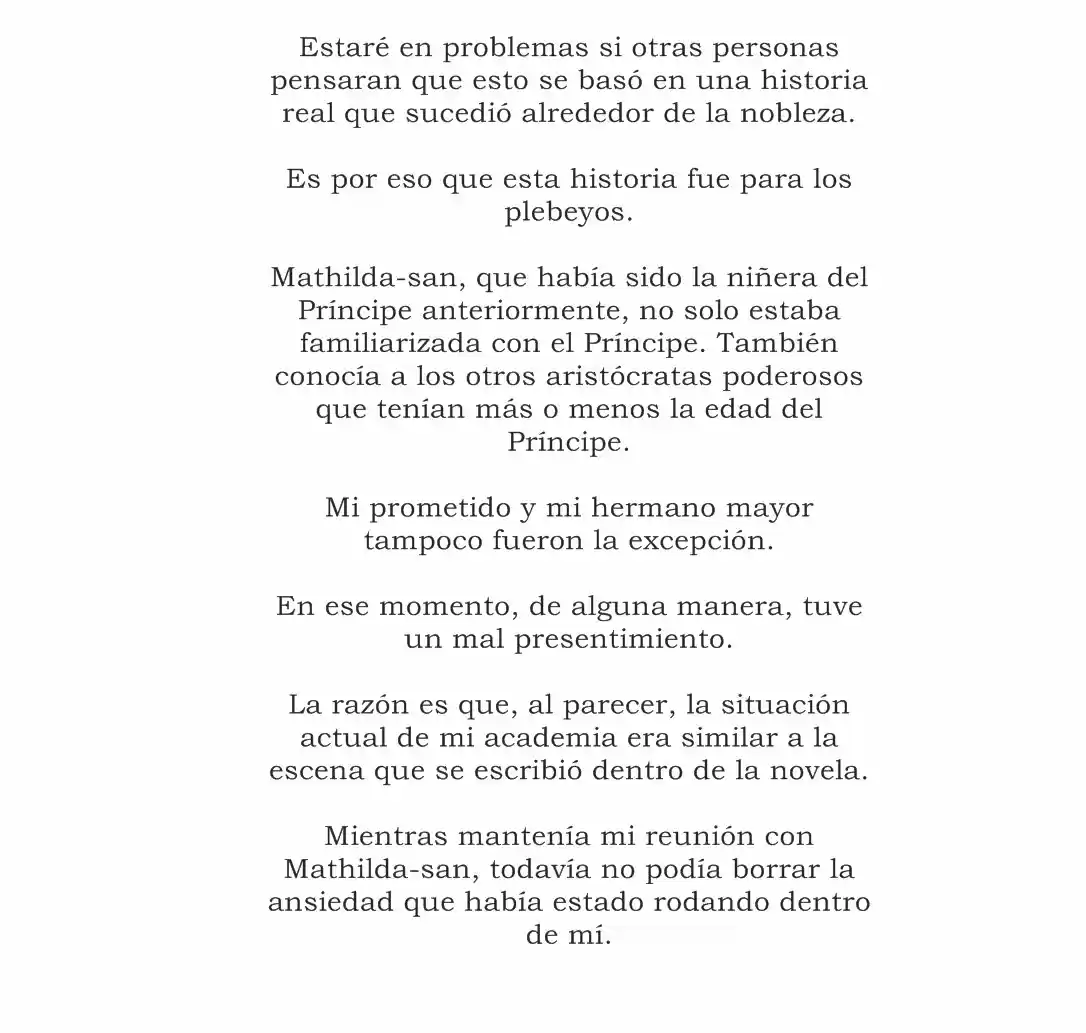 Estaré en problemas si otras personas pensaran que esto se basó en una historia real que sucedió alrededor de la nobleza.

Es por eso que esta historia fue para los plebeyos.

Mathilda-san, que había sido la niñera del Príncipe anteriormente, no solo estaba familiarizada con el Príncipe. También conocía a los otros aristócratas poderosos que tenían más o menos la edad del Príncipe.

Mi prometido y mi hermano mayor tampoco fueron la excepción.

En ese momento, de alguna manera, tuve un mal presentimiento.

La razón es que, al parecer, la situación actual de mi academia era similar a la escena que se escribió dentro de la novela.

Mientras mantenía mi reunión con Mathilda-san, todavía no podía borrar la ansiedad que había estado rodando dentro de mí.